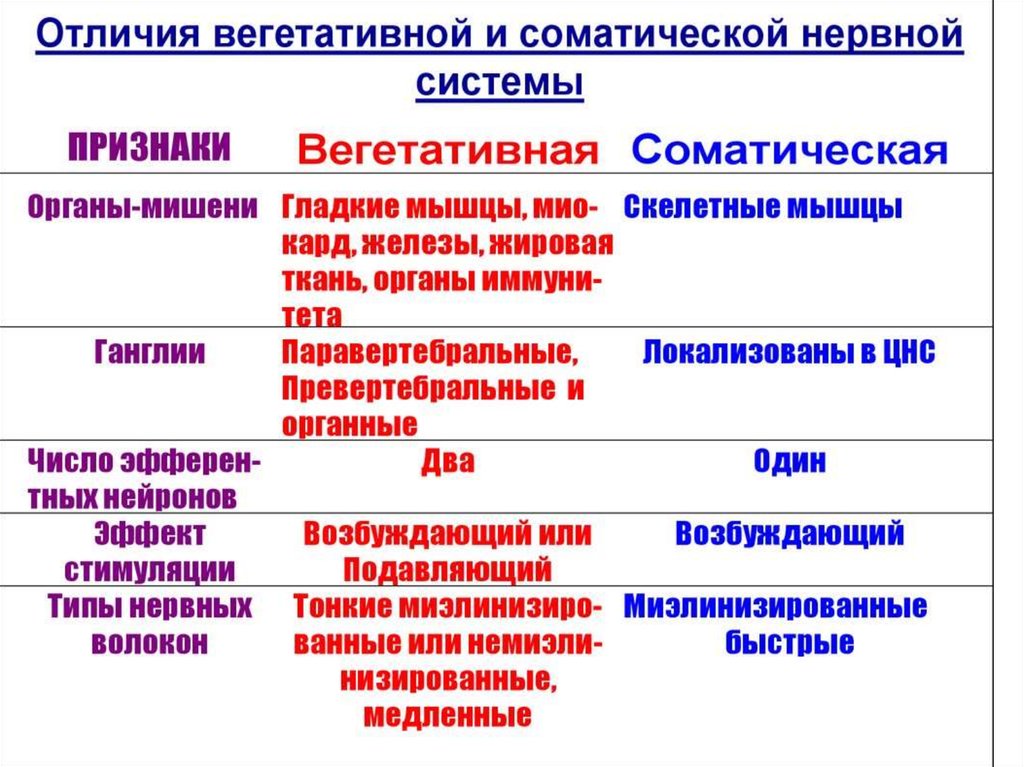 Отличия вегетативной и соматической нервной системы

| ПРИЗНАКИ | Вегетативная | Соматическая |
|---|---|---|
| Органы-мишени | Гладкие мышцы, миокард, железы, жировая ткань, органы иммунитета | Скелетные мышцы |
| Ганглии | Паравертебральные, Превертебральные и органные | Локализованы в ЦНС |
| Число эфферентных нейронов | Два | Один |
| Эффект стимуляции | Возбуждающий или Подавляющий | Возбуждающий |
| Типы нервных волокон | Тонкие миэлинизированные или немиэлинизированные, медленные | Миэлинизированные быстрые |